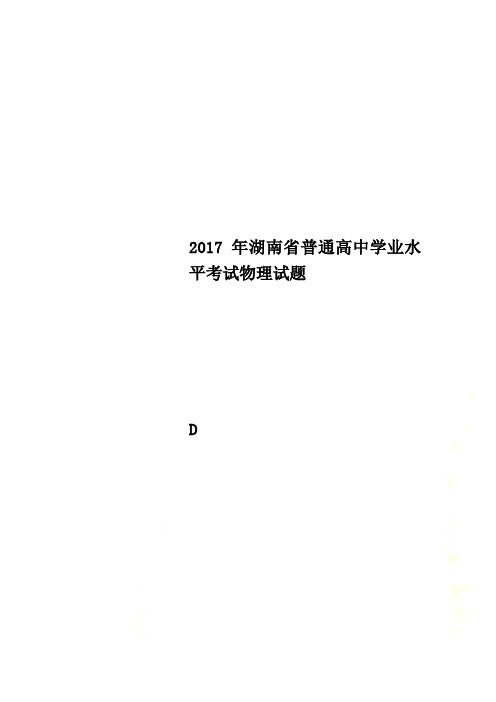 2017 年湖南省普通高中学业水平考试物理试题

D